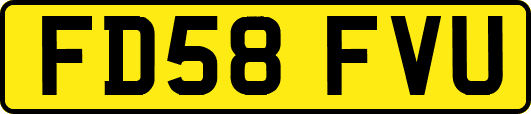 FD58 FVU